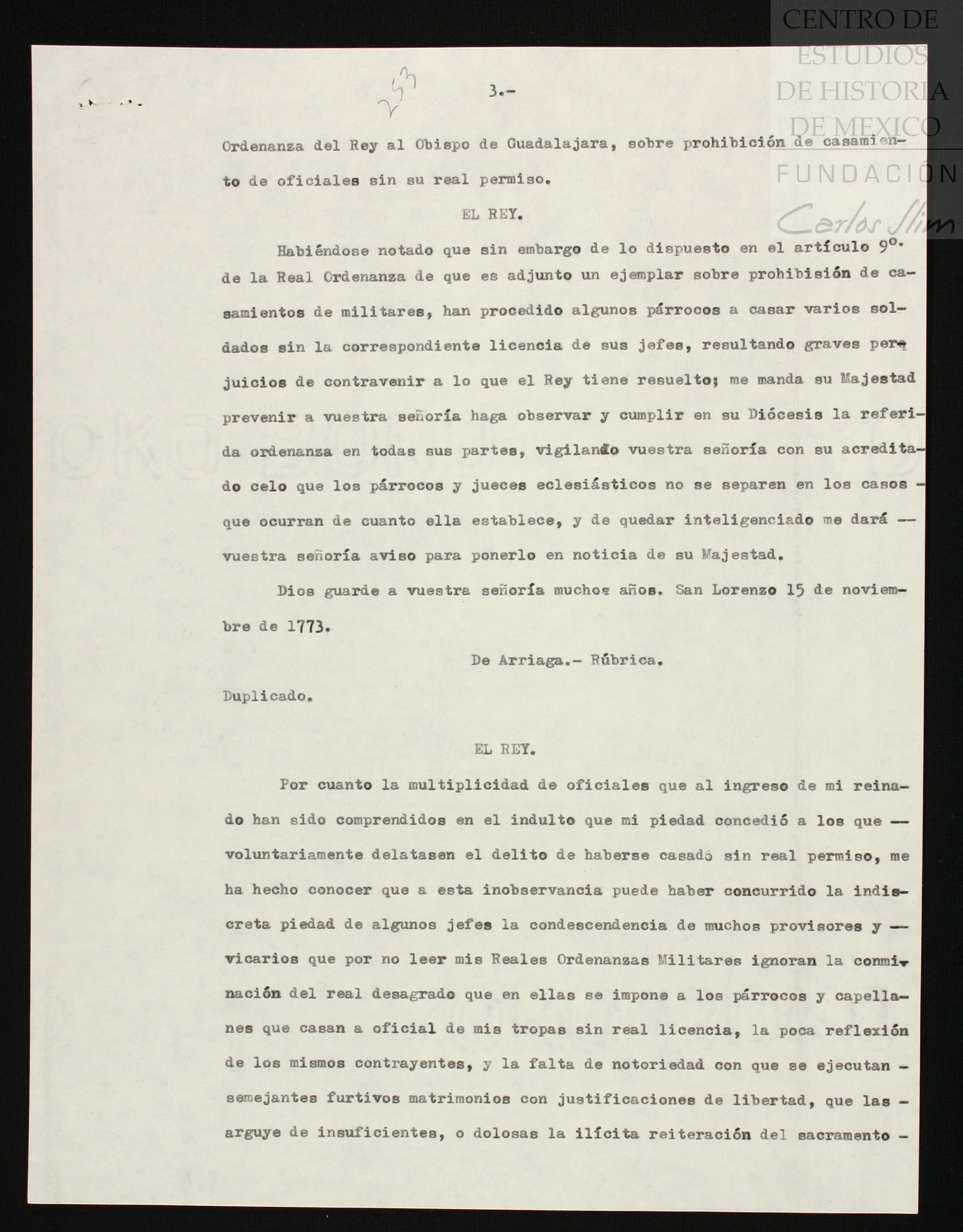 CENTRO DE ESTUDIOS DE HISTORIA DE MEXICO FUNDACIÓN Carlos Slim

253

3.-

Ordenanza del Rey al Obispo de Guadalajara, sobre prohibición de casamiento de oficiales sin su real permiso.

EL REY.

Habiéndose notado que sin embargo de lo dispuesto en el artículo 9º. de la Real Ordenanza de que es adjunto un ejemplar sobre prohibisión de casamientos de militares, han procedido algunos párrocos a casar varios soldados sin la correspondiente licencia de sus jefes, resultando graves perjuicios de contravenir a lo que el Rey tiene resuelto; me manda su Majestad prevenir a vuestra señoría haga observar y cumplir en su Diócesis la referida ordenanza en todas sus partes, vigilando vuestra señoría con su acreditado celo que los párrocos y jueces eclesiásticos no se separen en los casos - que ocurran de cuanto ella establece, y de quedar inteligenciado me dará -- vuestra señoría aviso para ponerlo en noticia de su Majestad.

Dios guarde a vuestra señoría muchos años. San Lorenzo 15 de noviembre de 1773.

De Arriaga.- Rúbrica.

Duplicado.

EL REY.

Por cuanto la multiplicidad de oficiales que al ingreso de mi reinado han sido comprendidos en el indulto que mi piedad concedió a los que -- voluntariamente delatasen el delito de haberse casado sin real permiso, me ha hecho conocer que a esta inobservancia puede haber concurrido la indiscreta piedad de algunos jefes la condescendencia de muchos provisores y -- vicarios que por no leer mis Reales Ordenanzas Militares ignoran la conminación del real desagrado que en ellas se impone a los párrocos y capellanes que casan a oficial de mis tropas sin real licencia, la poca reflexión de los mismos contrayentes, y la falta de notoriedad con que se ejecutan - semejantes furtivos matrimonios con justificaciones de libertad, que las - arguye de insuficientes, o dolosas la ilícita reiteración del sacramento -